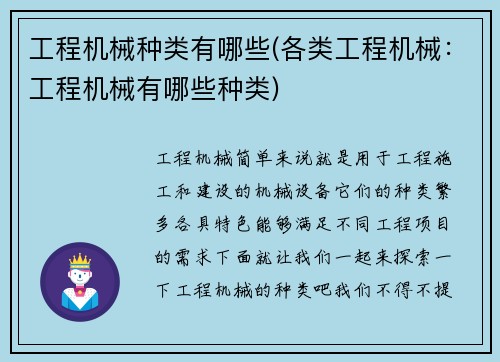 工程机械种类有哪些(各类工程机械：工程机械有哪些种类)

工程机械简单来说就是用于工程施工和建设的机械设备它们的种类繁多各具特色能够满足不同工程项目的需求下面就让我们一起来探索一下工程机械的种类吧我们不得不提